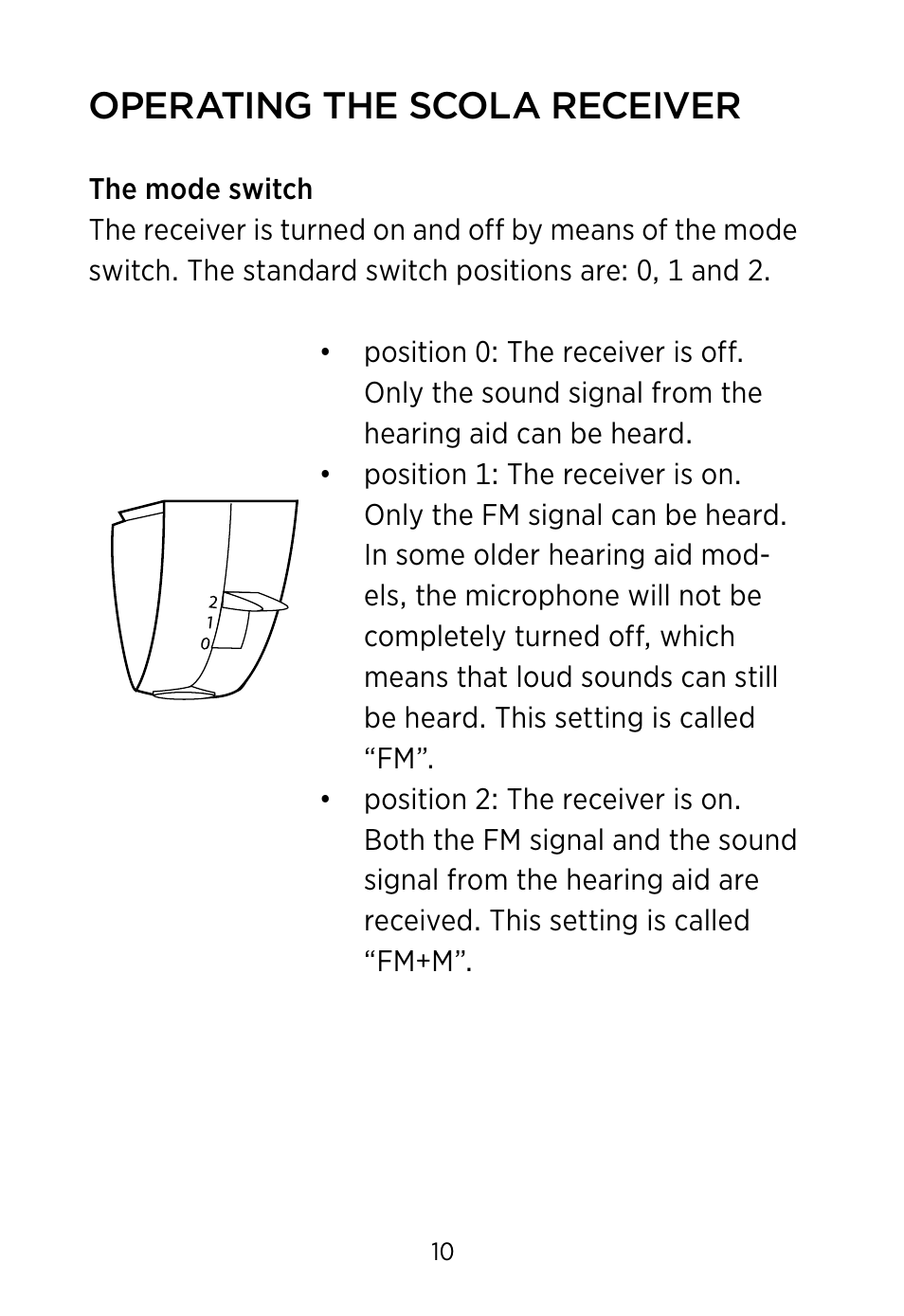 OPERATING THE SCOLA RECEIVER

The mode switch
The receiver is turned on and off by means of the mode switch. The standard switch positions are: 0, 1 and 2.

2
1
0

• position 0: The receiver is off. Only the sound signal from the hearing aid can be heard.
• position 1: The receiver is on. Only the FM signal can be heard. In some older hearing aid models, the microphone will not be completely turned off, which means that loud sounds can still be heard. This setting is called “FM”.
• position 2: The receiver is on. Both the FM signal and the sound signal from the hearing aid are received. This setting is called “FM+M”.

10